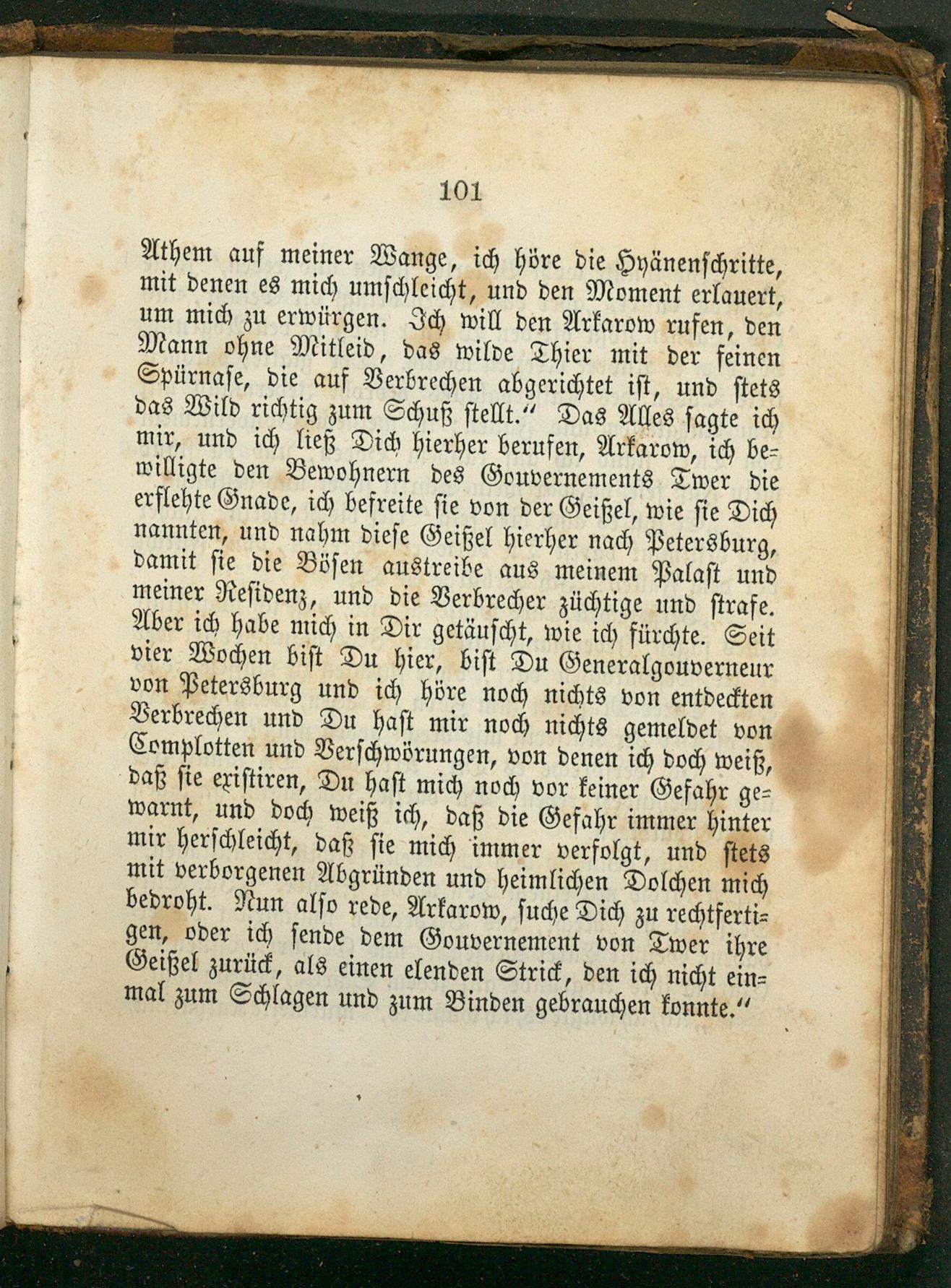 101

Athem auf meiner Wange, ich höre die Hyänenschritte, mit denen es mich umschleicht, und den Moment erlauert, um mich zu erwürgen. Ich will den Arkarow rufen, den Mann ohne Mitleid, das wilde Thier mit der feinen Spürnase, die auf Verbrechen abgerichtet ist, und stets das Wild richtig zum Schuß stellt.“ Das Alles sagte ich mir, und ich ließ Dich hierher berufen, Arkarow, ich bewilligte den Bewohnern des Gouvernements Twer die erflehte Gnade, ich befreite sie von der Geißel, wie sie Dich nannten, und nahm diese Geißel hierher nach Petersburg, damit sie die Bösen austreibe aus meinem Palast und meiner Residenz, und die Verbrecher züchtige und strafe. Aber ich habe mich in Dir getäuscht, wie ich fürchte. Seit vier Wochen bist Du hier, bist Du Generalgouverneur von Petersburg und ich höre noch nichts von entdeckten Verbrechen und Du hast mir noch nichts gemeldet von Complotten und Verschwörungen, von denen ich doch weiß, daß sie existiren, Du hast mich noch vor keiner Gefahr gewarnt, und doch weiß ich, daß die Gefahr immer hinter mir herschleicht, daß sie mich immer verfolgt, und stets mit verborgenen Abgründen und heimlichen Dolchen mich bedroht. Nun also rede, Arkarow, suche Dich zu rechtfertigen, oder ich sende dem Gouvernement von Twer ihre Geißel zurück, als einen elenden Strick, den ich nicht einmal zum Schlagen und zum Binden gebrauchen konnte.“